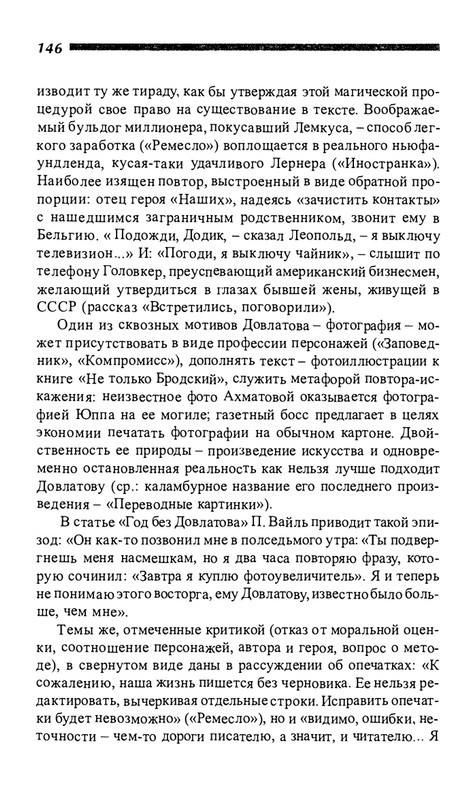 146

изводит ту же тираду, как бы утверждая этой магической процедурой свое право на существование в тексте. Воображаемый бульдог миллионера, покусавший Лемкуса, – способ легкого заработка («Ремесло») воплощается в реального ньюфаундленда, кусая-таки удачливого Лернера («Иностранка»). Наиболее изящен повтор, выстроенный в виде обратной пропорции: отец героя «Наших», надеясь «зачистить контакты» с нашедшимся заграничным родственником, звонит ему в Бельгию. « Подожди, Додик, – сказал Леопольд, – я выключу телевизион...» И: «Погоди, я выключу чайник», – слышит по телефону Головкер, преуспевающий американский бизнесмен, желающий утвердиться в глазах бывшей жены, живущей в СССР (рассказ «Встретились, поговорили»).

Один из сквозных мотивов Довлатова – фотография – может присутствовать в виде профессии персонажей («Заповедник», «Компромисс»), дополнять текст – фотоиллюстрации к книге «Не только Бродский», служить метафорой повтора-искажения: неизвестное фото Ахматовой оказывается фотографией Юппа на ее могиле; газетный босс предлагает в целях экономии печатать фотографии на обычном картоне. Двойственность ее природы – произведение искусства и одновременно остановленная реальность как нельзя лучше подходит Довлатову (ср.: каламбурное название его последнего произведения – «Переводные картинки»).

В статье «Год без Довлатова» П. Вайль приводит такой эпизод: «Он как-то позвонил мне в полседьмого утра: «Ты подвергнешь меня насмешкам, но я два часа повторяю фразу, которую сочинил: «Завтра я куплю фотоувеличитель». Я и теперь не понимаю этого восторга, ему Довлатову, известно было больше, чем мне».

Темы же, отмеченные критикой (отказ от моральной оценки, соотношение персонажей, автора и героя, вопрос о методе), в свернутом виде даны в рассуждении об опечатках: «К сожалению, наша жизнь пишется без черновика. Ее нельзя редактировать, вычеркивая отдельные строки. Исправить опечатки будет невозможно» («Ремесло»), но и «видимо, ошибки, неточности – чем-то дороги писателю, а значит, и читателю... Я